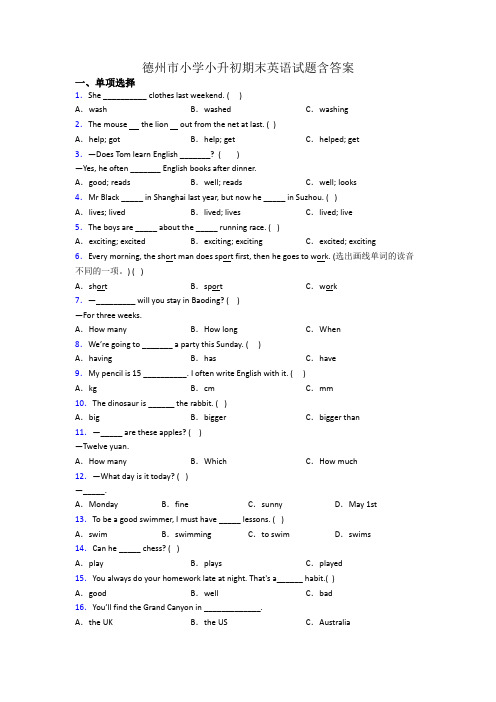 德州市小学小升初期末英语试题含答案

一、单项选择

1. She __________ clothes last weekend. ( )

A. wash B. washed C. washing

2. The mouse __ the lion __ out from the net at last. ( )

A. help; got B. help; get C. helped; get

3. —Does Tom learn English _______? ( )

—Yes, he often _______ English books after dinner.

A. good; reads B. well; reads C. well; looks

4. Mr Black _____ in Shanghai last year, but now he _____ in Suzhou. ( )

A. lives; lived B. lived; lives C. lived; live

5. The boys are _____ about the _____ running race. ( )

A. exciting; excited B. exciting; exciting C. excited; exciting

6. Every morning, the short man does sport first, then he goes to work. (选出画线单词的读音不同的一项。) ( )

A. short B. sport C. work

7. —_________ will you stay in Baoding? ( )

—For three weeks.

A. How many B. How long C. When

8. We're going to _______ a party this Sunday. ( )

A. having B. has C. have

9. My pencil is 15 __________. I often write English with it. ( )

A. kg B. cm C. mm

10. The dinosaur is ______ the rabbit. ( )

A. big B. bigger C. bigger than

11. —_____ are these apples? ( )

—Twelve yuan.

A. How many B. Which C. How much

12. —What day is it today? ( )

—_____.

A. Monday B. fine C. sunny D. May 1st

13. To be a good swimmer, I must have _____ lessons. ( )

A. swim B. swimming C. to swim D. swims

14. Can he _____ chess? ( )

A. play B. plays C. played

15. You always do your homework late at night. That's a______ habit.( )

A. good B. well C. bad

16. You'll find the Grand Canyon in _____________.

A. the UK B. the US C. Australia